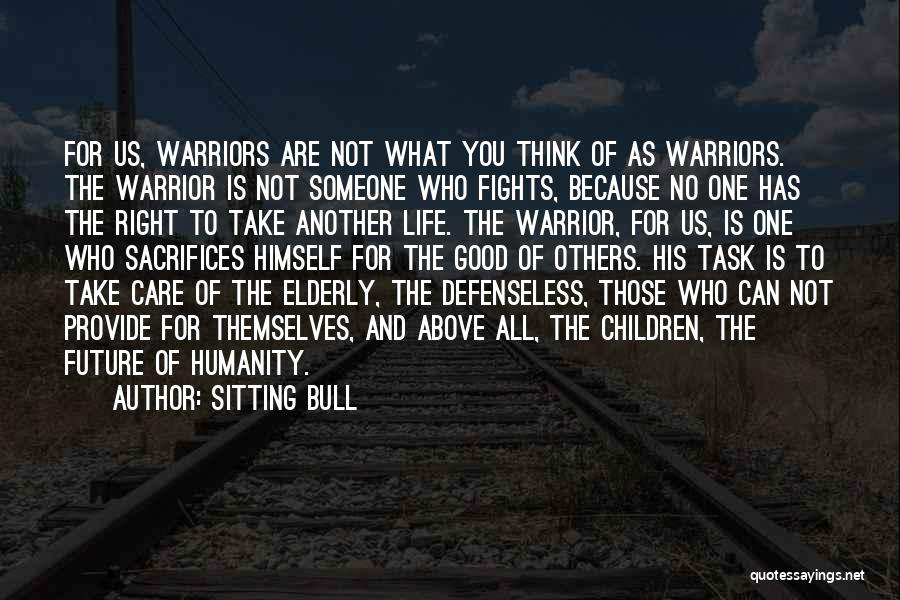 FOR US, WARRIORS ARE NOT WHAT YOU THINK OF AS WARRIORS. THE WARRIOR IS NOT SOMEONE WHO FIGHTS, BECAUSE NO ONE HAS THE RIGHT TO TAKE ANOTHER LIFE. THE WARRIOR, FOR US, IS ONE WHO SACRIFICES HIMSELF FOR THE GOOD OF OTHERS. HIS TASK IS TO TAKE CARE OF THE ELDERLY, THE DEFENSELESS, THOSE WHO CAN NOT PROVIDE FOR THEMSELVES, AND ABOVE ALL, THE CHILDREN, THE FUTURE OF HUMANITY.

AUTHOR: SITTING BULL

quotessayings.net